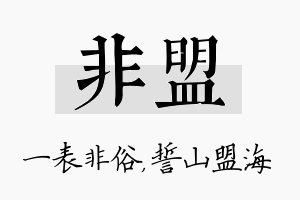 非盟

一表非俗，誓山盟海